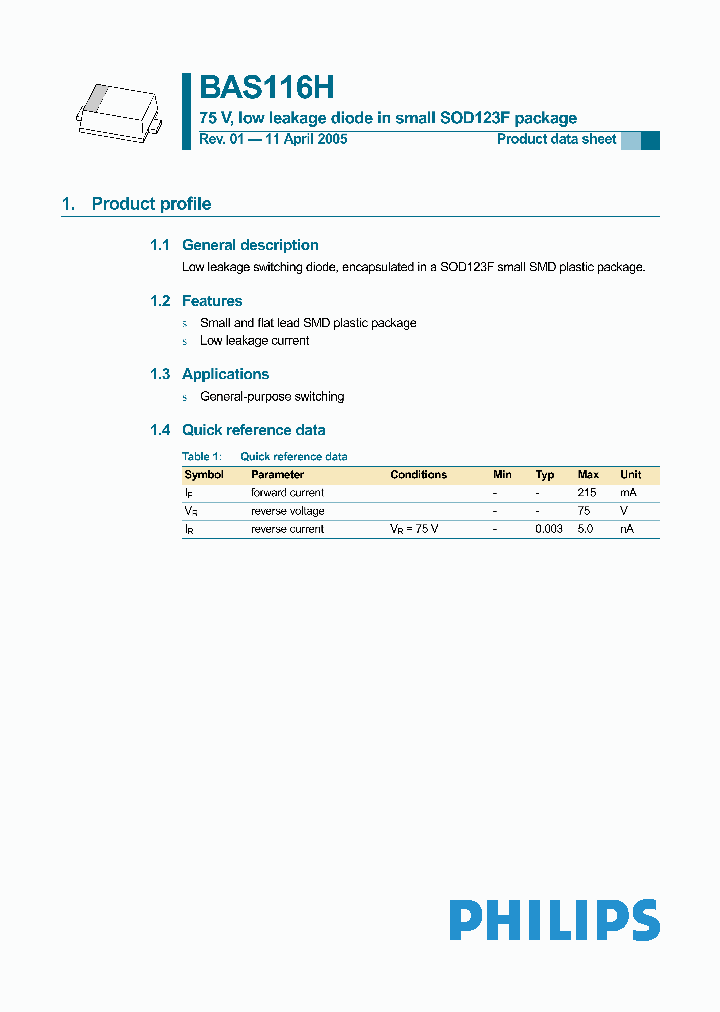 BAS116H
75 V, low leakage diode in small SOD123F package
Rev. 01 — 11 April 2005
Product data sheet

1. Product profile

1.1 General description

Low leakage switching diode, encapsulated in a SOD123F small SMD plastic package.

1.2 Features

s Small and flat lead SMD plastic package
s Low leakage current

1.3 Applications

s General-purpose switching

1.4 Quick reference data

Table 1: Quick reference data

| Symbol | Parameter | Conditions | Min | Typ | Max | Unit |
|---|---|---|---|---|---|---|
| $I_F$ | forward current | | - | - | 215 | mA |
| $V_R$ | reverse voltage | | - | - | 75 | V |
| $I_R$ | reverse current | $V_R = 75$ V | - | 0.003 | 5.0 | nA |

PHILIPS